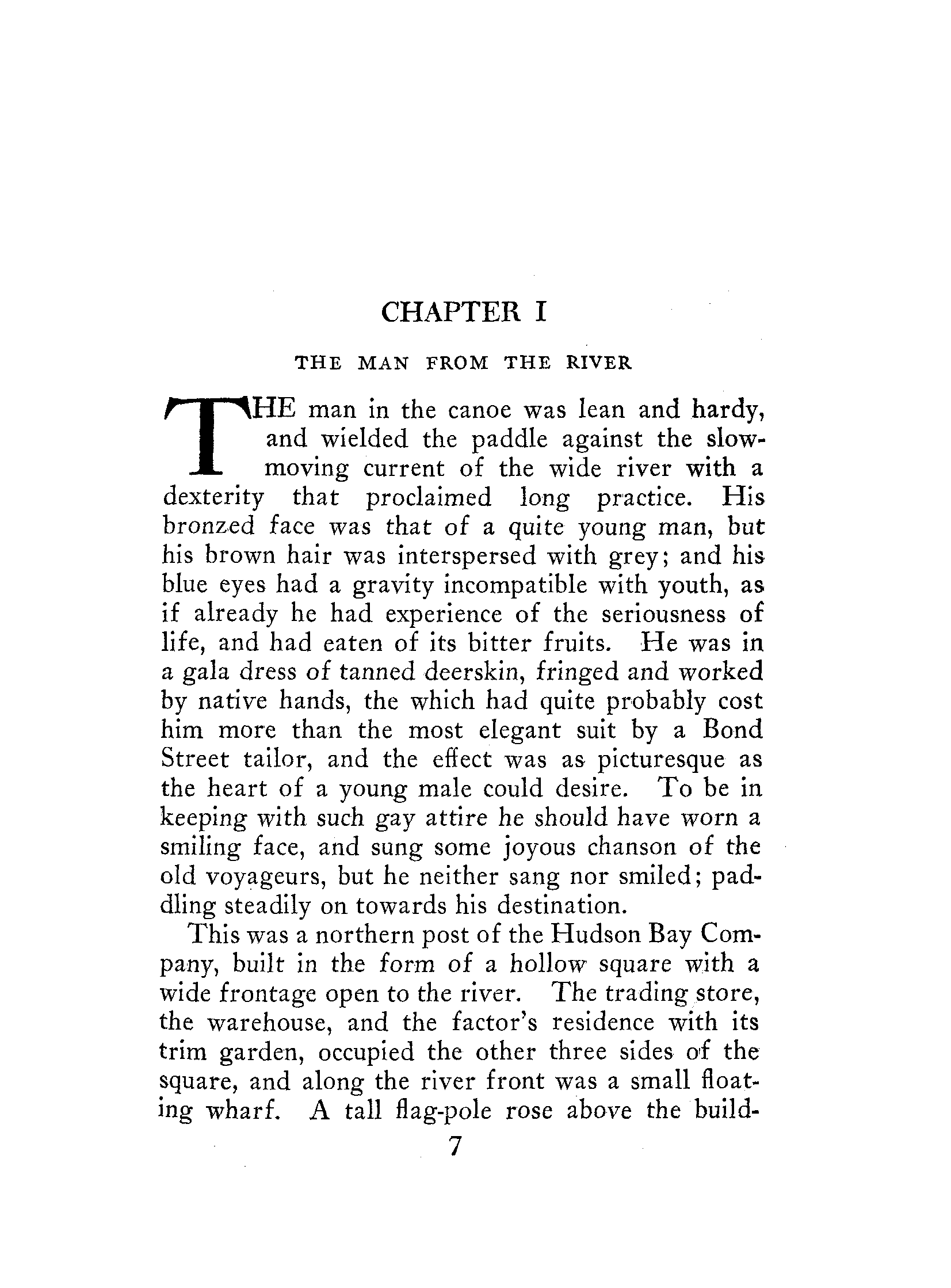 CHAPTER I

THE MAN FROM THE RIVER

THE man in the canoe was lean and hardy, and wielded the paddle against the slow-moving current of the wide river with a dexterity that proclaimed long practice. His bronzed face was that of a quite young man, but his brown hair was interspersed with grey; and his blue eyes had a gravity incompatible with youth, as if already he had experience of the seriousness of life, and had eaten of its bitter fruits. He was in a gala dress of tanned deerskin, fringed and worked by native hands, the which had quite probably cost him more than the most elegant suit by a Bond Street tailor, and the effect was as picturesque as the heart of a young male could desire. To be in keeping with such gay attire he should have worn a smiling face, and sung some joyous chanson of the old voyageurs, but he neither sang nor smiled; paddling steadily on towards his destination.

This was a northern post of the Hudson Bay Company, built in the form of a hollow square with a wide frontage open to the river. The trading store, the warehouse, and the factor's residence with its trim garden, occupied the other three sides of the square, and along the river front was a small floating wharf. A tall flag-pole rose above the build-

7